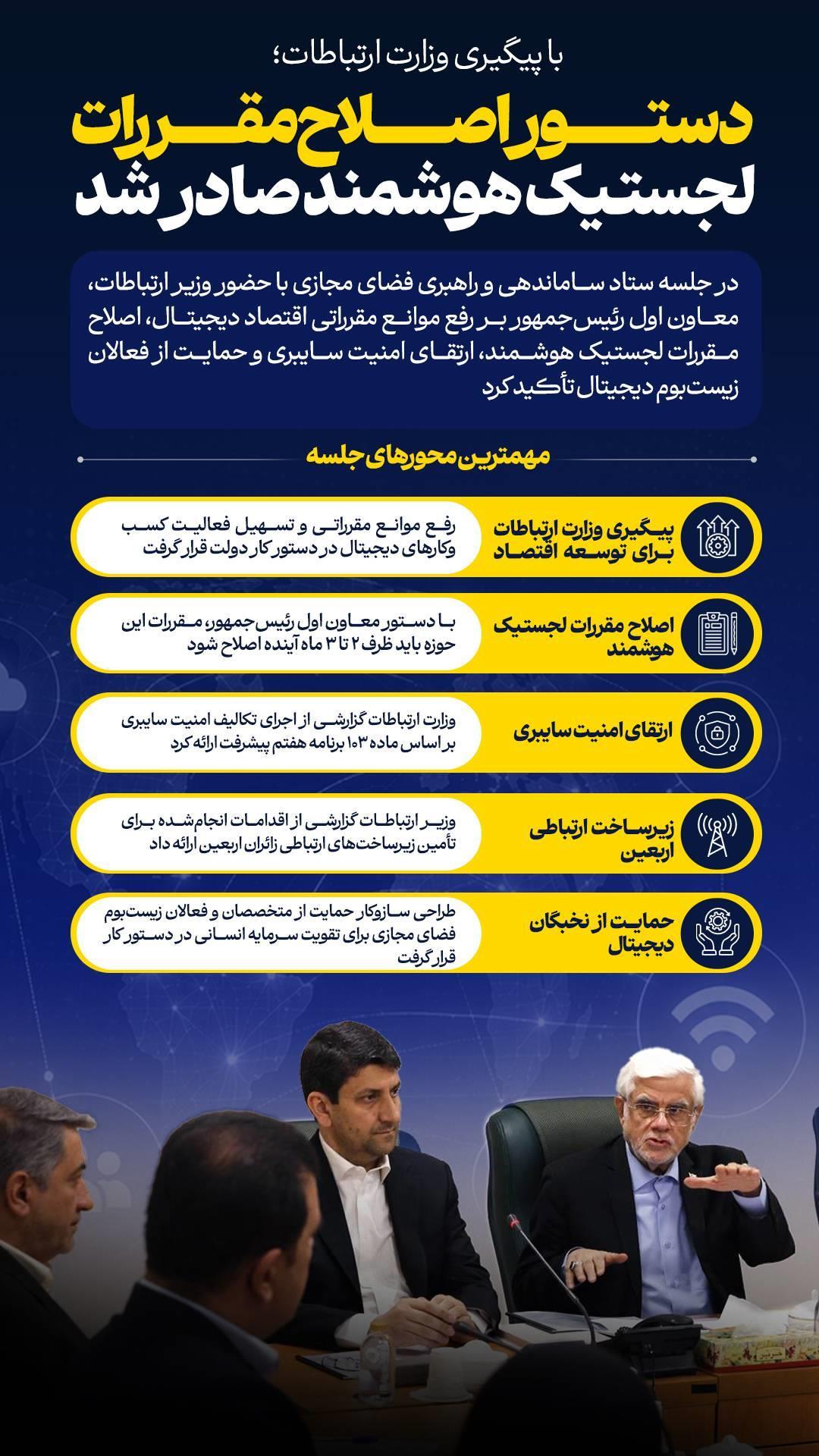 با پیگیری وزارت ارتباطات؛

دستور اصلاح مقررات لجستیک هوشمند صادر شد

در جلسه ستاد ساماندهی و راهبری فضای مجازی با حضور وزیر ارتباطات، معاون اول رئیس‌جمهور بر رفع موانع مقرراتی اقتصاد دیجیتال، اصلاح مقررات لجستیک هوشمند، ارتقای امنیت سایبری و حمایت از فعالان زیست‌بوم دیجیتال تأکید کرد

مهمترین محورهای جلسه

پیگیری وزارت ارتباطات برای توسعه اقتصاد

رفع موانع مقرراتی و تسهیل فعالیت کسب وکارهای دیجیتال در دستور کار دولت قرار گرفت

اصلاح مقررات لجستیک هوشمند

با دستور معاون اول رئیس‌جمهور، مقررات این حوزه باید ظرف ۲ تا ۳ ماه آینده اصلاح شود

ارتقای امنیت سایبری

وزارت ارتباطات گزارشی از اجرای تکالیف امنیت سایبری بر اساس ماده ۱۰۳ برنامه هفتم پیشرفت ارائه کرد

زیرساخت ارتباطی اربعین

وزیر ارتباطات گزارشی از اقدامات انجام‌شده برای تأمین زیرساخت‌های ارتباطی زائران اربعین ارائه داد

حمایت از نخبگان دیجیتال

طراحی سازوکار حمایت از متخصصان و فعالان زیست‌بوم فضای مجازی برای تقویت سرمایه انسانی در دستور کار قرار گرفت